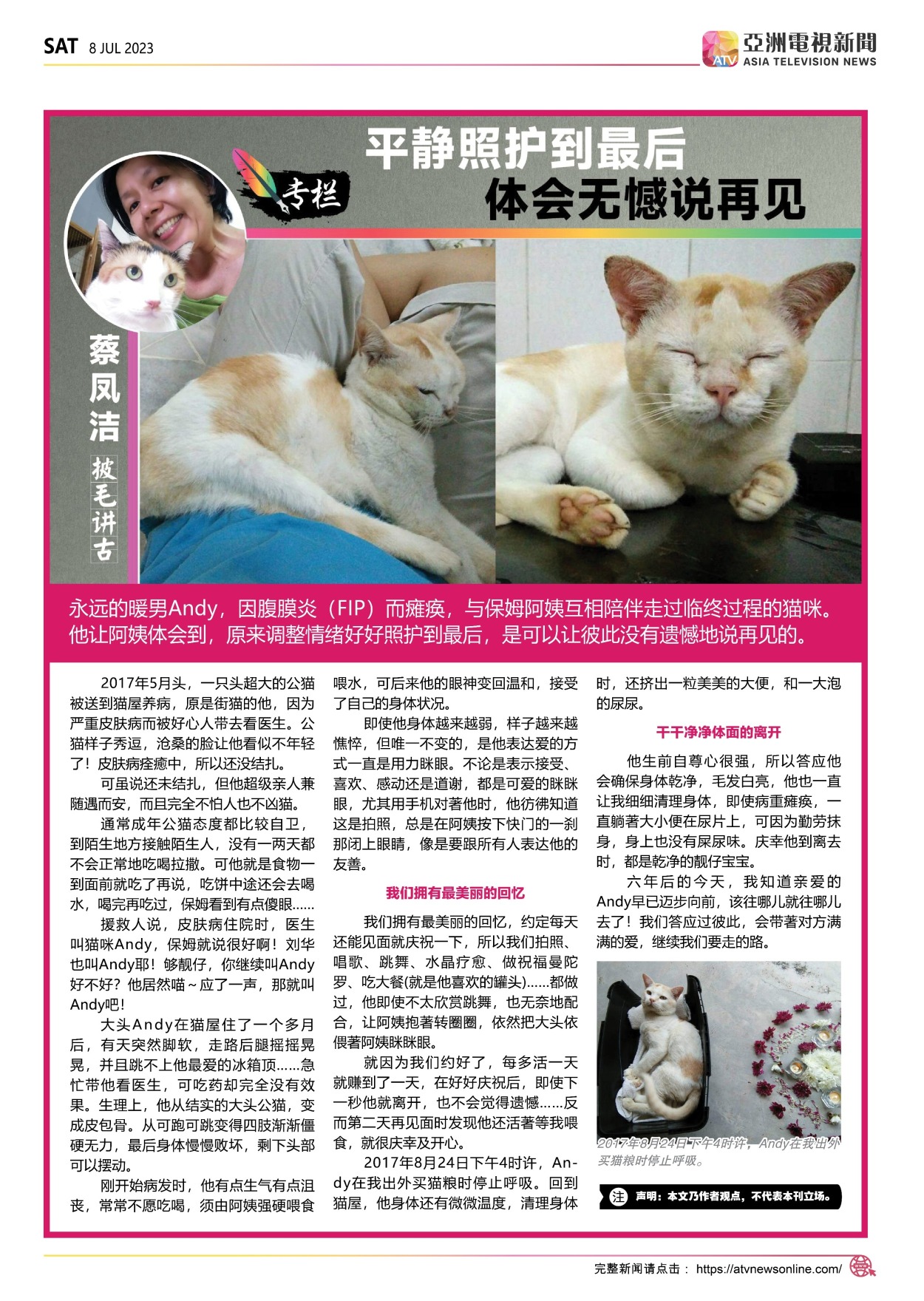 SAT 8 JUL 2023

亞洲電視新聞
ATV ASIA TELEVISION NEWS

专栏

平静照护到最后
体会无憾说再见

蔡凤洁

披毛讲古

永远的暖男Andy，因腹膜炎（FIP）而瘫痪，与保姆阿姨互相陪伴走过临终过程的猫咪。他让阿姨体会到，原来调整情绪好好照护到最后，是可以让彼此没有遗憾地说再见的。

2017年5月头，一只头超大的公猫被送到猫屋养病，原是街猫的他，因为严重皮肤病而被好心人带去看医生。公猫样子秀逗，沧桑的脸让他看似不年轻了！皮肤病痊癒中，所以还没结扎。

可虽说还未结扎，但他超级亲人兼随遇而安，而且完全不怕人也不凶猫。

通常成年公猫态度都比较自卫，到陌生地方接触陌生人，没有一两天都不会正常地吃喝拉撒。可他就是食物一到面前就吃了再说，吃饼中途还会去喝水，喝完再吃过，保姆看到有点傻眼……

援救人说，皮肤病住院时，医生叫猫咪Andy，保姆就说很好啊！刘华也叫Andy耶！够靓仔，你继续叫Andy好不好？他居然喵~应了一声，那就叫Andy吧！

大头Andy在猫屋住了一个多月后，有天突然脚软，走路后腿摇摇晃晃，并且跳不上他最爱的冰箱顶……急忙带他看医生，可吃药却完全没有效果。生理上，他从结实的大头公猫，变成皮包骨。从可跑可跳变得四肢渐渐僵硬无力，最后身体慢慢败坏，剩下头部可以摆动。

刚开始病发时，他有点生气有点沮丧，常常不愿吃喝，须由阿姨强硬喂食喂水，可后来他的眼神变回温和，接受了自己的身体状况。

即使他身体越来越弱，样子越来越憔悴，但唯一不变的，是他表达爱的方式一直是用力眯眼。不论是表示接受、喜欢、感动还是道谢，都是可爱的眯眯眼，尤其用手机对著他时，他彷彿知道这是拍照，总是在阿姨按下快门的一刹那闭上眼睛，像是要跟所有人表达他的友善。

我们拥有最美丽的回忆

我们拥有最美丽的回忆，约定每天还能见面就庆祝一下，所以我们拍照、唱歌、跳舞、水晶疗愈、做祝福曼陀罗、吃大餐(就是他喜欢的罐头)……都做过，他即使不太欣赏跳舞，也无奈地配合，让阿姨抱著转圈圈，依然把大头依偎著阿姨眯眯眼。

就因为我们约好了，每多活一天就赚到了一天，在好好庆祝后，即使下一秒他就离开，也不会觉得遗憾……反而第二天再见面时发现他还活著等我喂食，就很庆幸及开心。

2017年8月24日下午4时许，Andy在我出外买猫粮时停止呼吸。回到猫屋，他身体还有微微温度，清理身体时，还挤出一粒美美的大便，和一大泡的尿尿。

干干净净体面的离开

他生前自尊心很强，所以答应他会确保身体乾净，毛发白亮，他也一直让我细细清理身体，即使病重瘫痪，一直躺著大小便在尿片上，可因为勤劳抹身，身上也没有屎尿味。庆幸他到离去时，都是乾净的靓仔宝宝。

六年后的今天，我知道亲爱的Andy早已迈步向前，该往哪儿就往哪儿去了！我们答应过彼此，会带著对方满满的爱，继续我们要走的路。

2017年8月24日下午4时许，Andy在我出外买猫粮时停止呼吸。

注 声明：本文乃作者观点，不代表本刊立场。

完整新闻请点击： https://atvnewsonline.com/